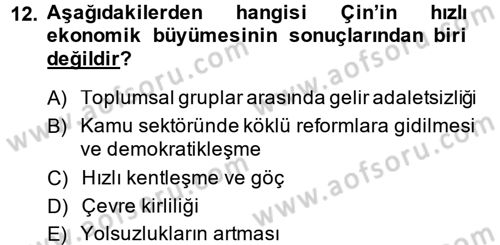 12. Aşağıdakilerden hangisi Çin'in hızlı ekonomik büyümesinin sonuçlarından biri değildir?

A) Toplumsal gruplar arasında gelir adaletsizliği
B) Kamu sektöründe köklü reformlara gidilmesi ve demokratikleşme
C) Hızlı kentleşme ve göç
D) Çevre kirliliği
E) Yolsuzlukların artması

www.aofsoru.com
www.aofsoru.com
www.aofsoru.com
www.aofsoru.com